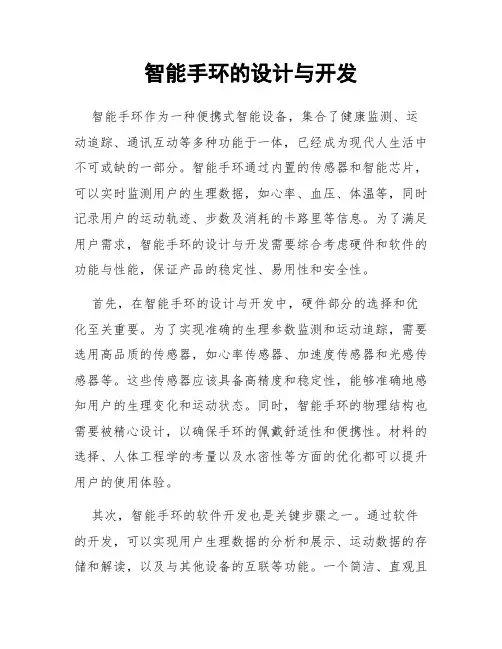 智能手环的设计与开发

智能手环作为一种便携式智能设备，集合了健康监测、运动追踪、通讯互动等多种功能于一体，已经成为现代人生活中不可或缺的一部分。智能手环通过内置的传感器和智能芯片，可以实时监测用户的生理数据，如心率、血压、体温等，同时记录用户的运动轨迹、步数及消耗的卡路里等信息。为了满足用户需求，智能手环的设计与开发需要综合考虑硬件和软件的功能与性能，保证产品的稳定性、易用性和安全性。

首先，在智能手环的设计与开发中，硬件部分的选择和优化至关重要。为了实现准确的生理参数监测和运动追踪，需要选用高品质的传感器，如心率传感器、加速度传感器和光感传感器等。这些传感器应该具备高精度和稳定性，能够准确地感知用户的生理变化和运动状态。同时，智能手环的物理结构也需要被精心设计，以确保手环的佩戴舒适性和便携性。材料的选择、人体工程学的考量以及水密性等方面的优化都可以提升用户的使用体验。

其次，智能手环的软件开发也是关键步骤之一。通过软件的开发，可以实现用户生理数据的分析和展示、运动数据的存储和解读，以及与其他设备的互联等功能。一个简洁、直观且